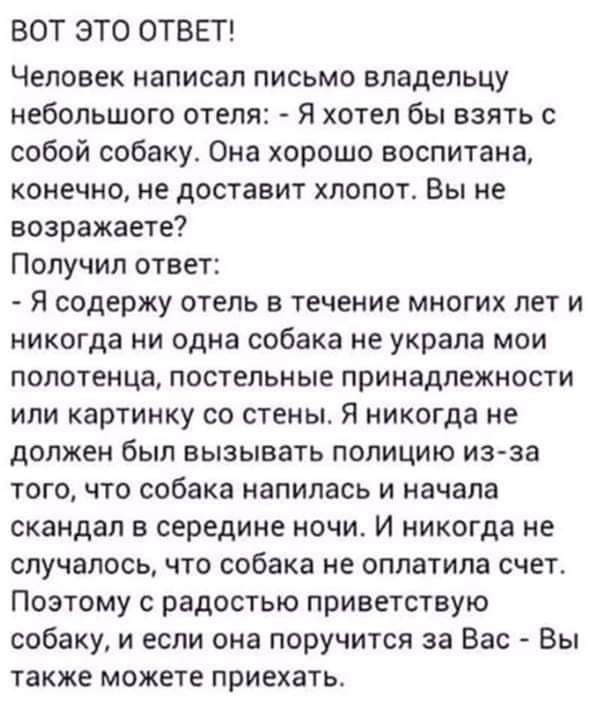 ВОТ ЭТО ОТВЕТ!
Человек написал письмо владельцу небольшого отеля: - Я хотел бы взять с собой собаку. Она хорошо воспитана, конечно, не доставит хлопот. Вы не возражаете?
Получил ответ:
- Я содержу отель в течение многих лет и никогда ни одна собака не украла мои полотенца, постельные принадлежности или картинку со стены. Я никогда не должен был вызывать полицию из-за того, что собака напилась и начала скандал в середине ночи. И никогда не случалось, что собака не оплатила счет. Поэтому с радостью приветствую собаку, и если она поручится за Вас - Вы также можете приехать.